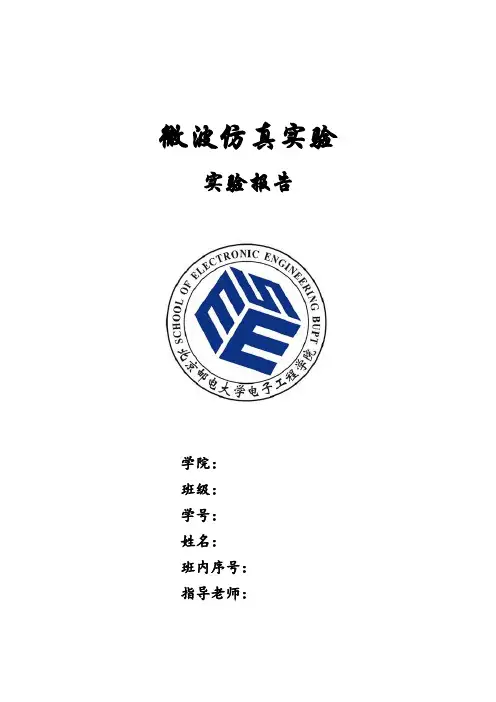 微波仿真实验

实验报告

SCHOOL OF ELECTRONIC ENGINEERING BUPT
北京邮电大学电子工程学院

学院：
班级：
学号：
姓名：
班内序号：
指导老师：